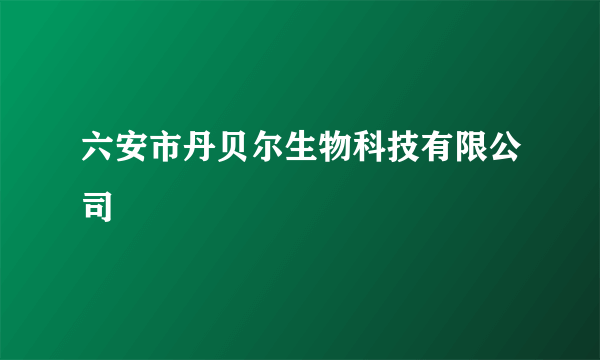 六安市丹贝尔生物科技有限公司